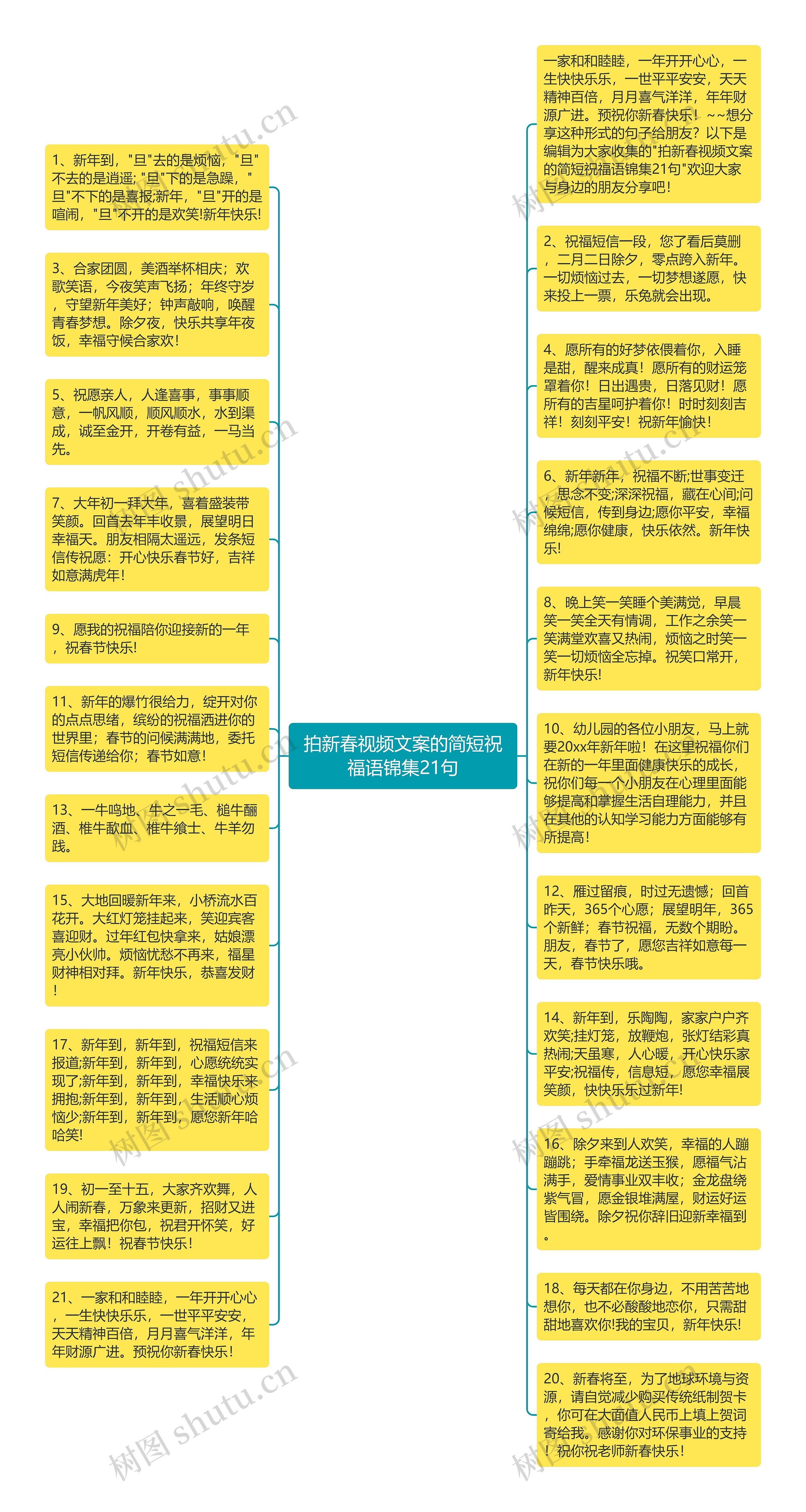 拍新春视频文案的简短祝福语锦集21句

1、新年到，"旦"去的是烦恼，"旦"不去的是逍遥;"旦"下的是急躁，"旦"不下的是喜报;新年，"旦"开的是喧闹，"旦"不开的是欢笑!新年快乐!

3、合家团圆，美酒举杯相庆；欢歌笑语，今夜笑声飞扬；年终守岁，守望新年美好；钟声敲响，唤醒青春梦想。除夕夜，快乐共享年夜饭，幸福守候合家欢！

5、祝愿亲人，人逢喜事，事事顺意，一帆风顺，顺风顺水，水到渠成，诚至金开，开卷有益，一马当先。

7、大年初一拜大年，喜着盛装带笑颜。回首去年丰收景，展望明日幸福天。朋友相隔太遥远，发条短信传祝愿：开心快乐春节好，吉祥如意满虎年！

9、愿我的祝福陪你迎接新的一年，祝春节快乐!

11、新年的爆竹很给力，绽开对你的点点思绪，缤纷的祝福洒进你的世界里；春节的问候满满地，委托短信传递给你；春节如意！

13、一牛鸣地、牛之一毛、槌牛酾酒、椎牛歃血、椎牛飨士、牛羊勿践。

15、大地回暖新年来，小桥流水百花开。大红灯笼挂起来，笑迎宾客喜迎财。过年红包快拿来，姑娘漂亮小伙帅。烦恼忧愁不再来，福星财神相对拜。新年快乐，恭喜发财!

17、新年到，新年到，祝福短信来报道;新年到，新年到，心愿统统实现了;新年到，新年到，幸福快乐来拥抱;新年到，新年到，生活顺心烦恼少;新年到，新年到，愿您新年哈哈笑!

19、初一至十五，大家齐欢舞，人人闹新春，万象来更新，招财又进宝，幸福把你包，祝君开怀笑，好运往上飘！祝春节快乐！

21、一家和和睦睦，一年开开心心，一生快快乐乐，一世平平安安，天天精神百倍，月月喜气洋洋，年年财源广进。预祝你新春快乐！

一家和和睦睦，一年开开心心，一生快快乐乐，一世平平安安，天天精神百倍，月月喜气洋洋，年年财源广进。预祝你新春快乐！~~想分享这种形式的句子给朋友？以下是编辑为大家收集的"拍新春视频文案的简短祝福语锦集21句"欢迎大家与身边的朋友分享吧！

2、祝福短信一段，您了看后莫删，二月二日除夕，零点跨入新年。一切烦恼过去，一切梦想遂愿，快来投上一票，乐兔就会出现。

4、愿所有的好梦依偎着你，入睡是甜，醒来成真！愿所有的财运笼罩着你！日出遇贵，日落见财！愿所有的吉星呵护着你！时时刻刻吉祥！刻刻平安！祝新年愉快！

6、新年新年，祝福不断;世事变迁，思念不变;深深祝福，藏在心间;问候短信，传到身边;愿你平安，幸福绵绵;愿你健康，快乐依然。新年快乐!

8、晚上笑一笑睡个美满觉，早晨笑一笑全天有情调，工作之余笑一笑满堂欢喜又热闹，烦恼之时笑一笑一切烦恼全忘掉。祝笑口常开，新年快乐!

10、幼儿园的各位小朋友，马上就要20xx年新年啦！在这里祝福你们在新的一年里面健康快乐的成长，祝你们每一个小朋友在心理里面能够提高和掌握生活自理能力，并且在其他的认知学习能力方面能够有所提高！

12、雁过留痕，时过无遗憾；回首昨天，365个心愿；展望明年，365个新鲜；春节祝福，无数个期盼。朋友，春节了，愿您吉祥如意每一天，春节快乐哦。

14、新年到，乐陶陶，家家户户齐欢笑;挂灯笼，放鞭炮，张灯结彩真热闹;天虽寒，人心暖，开心快乐家平安;祝福传，信息短，愿您幸福展笑颜，快快乐乐过新年!

16、除夕来到人欢笑，幸福的人蹦蹦跳；手牵福龙送玉猴，愿福气沾满手，爱情事业双丰收；金龙盘绕紫气冒，愿金银堆满屋，财运好运皆围绕。除夕祝你辞旧迎新幸福到。

18、每天都在你身边，不用苦苦地想你，也不必酸酸地恋你，只需甜甜地喜欢你!我的宝贝，新年快乐!

20、新春将至，为了地球环境与资源，请自觉减少购买传统纸制贺卡，你可在大面值人民币上填上贺词寄给我。感谢你对环保事业的支持！祝你祝老师新春快乐！

树图 shutu.cn